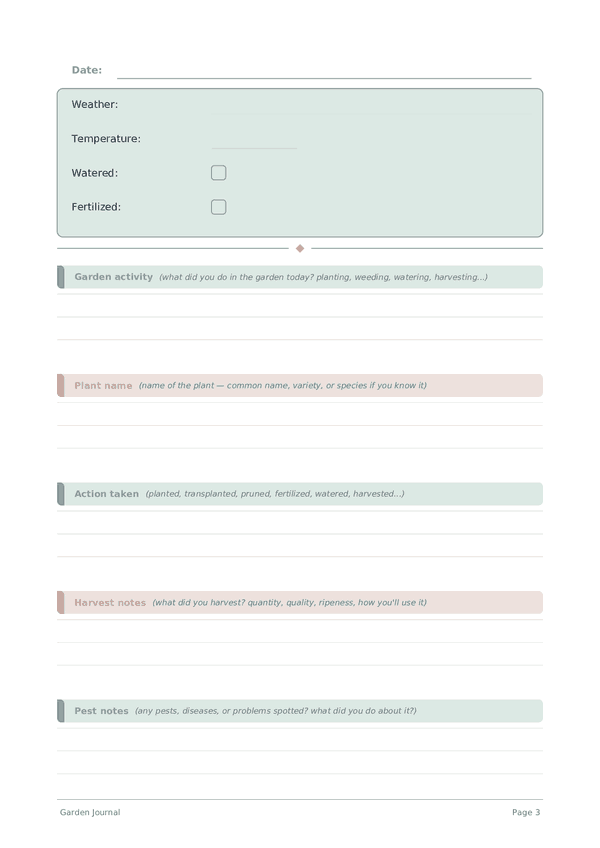 Date:

Weather:

Temperature:

Watered:

Fertilized:

Garden activity (what did you do in the garden today? planting, weeding, watering, harvesting...)

Plant name (name of the plant — common name, variety, or species if you know it)

Action taken (planted, transplanted, pruned, fertilized, watered, harvested...)

Harvest notes (what did you harvest? quantity, quality, ripeness, how you'll use it)

Pest notes (any pests, diseases, or problems spotted? what did you do about it?)

Garden Journal

Page 3